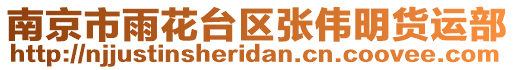 南京市雨花台区张伟明货运部
http://njjustinsheridan.cn.coovee.com